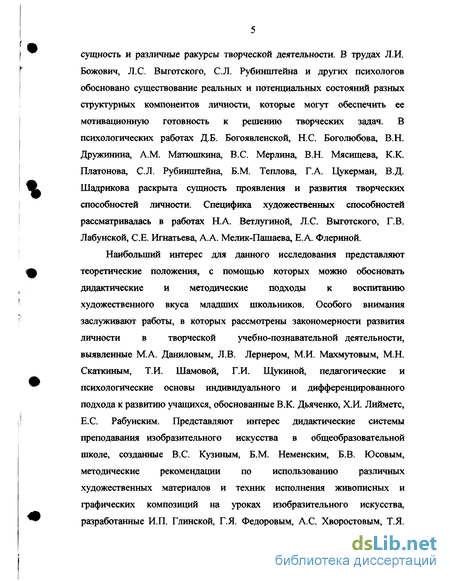 5

сущность и различные ракурсы творческой деятельности. В трудах Л.И. Божович, Л.С. Выготского, С.Л. Рубинштейна и других психологов обосновано существование реальных и потенциальных состояний разных структурных компонентов личности, которые могут обеспечить ее мотивационную готовность к решению творческих задач. В психологических работах Д.Б. Богоявленской, Н.С. Боголюбова, В.Н. Дружинина, А.М. Матюшкина, В.С. Мерлина, В.Н. Мясищева, К.К. Платонова, С.Л. Рубинштейна, Б.М. Теплова, Г.А. Цукерман, В.Д. Шадрикова раскрыта сущность проявления и развития творческих способностей личности. Специфика художественных способностей рассматривалась в работах Н.А. Ветлугиной, Л.С. Выготского, Г.В. Лабунской, С.Е. Игнатьева, А.А. Мелик-Пашаева, Е.А. Флериной.

Наибольший интерес для данного исследования представляют теоретические положения, с помощью которых можно обосновать дидактические и методические подходы к воспитанию художественного вкуса младших школьников. Особого внимания заслуживают работы, в которых рассмотрены закономерности развития личности в творческой учебно-познавательной деятельности, выявленные М.А. Даниловым, Л.В. Лернером, М.И. Махмутовым, М.Н. Скаткиным, Т.И. Шамовой, Г.И. Щукиной, педагогические и психологические основы индивидуального и дифференцированного подхода к развитию учащихся, обоснованные В.К. Дьяченко, Х.И. Лийметс, Е.С. Рабунским. Представляют интерес дидактические системы преподавания изобразительного искусства в общеобразовательной школе, созданные В.С. Кузиным, Б.М. Неменским, Б.В. Юсовым, методические рекомендации по использованию различных художественных материалов и техник исполнения живописных и графических композиций на уроках изобразительного искусства, разработанные И.П. Глинской, Г.Я. Федоровым, А.С. Хворостовым, Т.Я.

dsLib.net
библиотека диссертаций